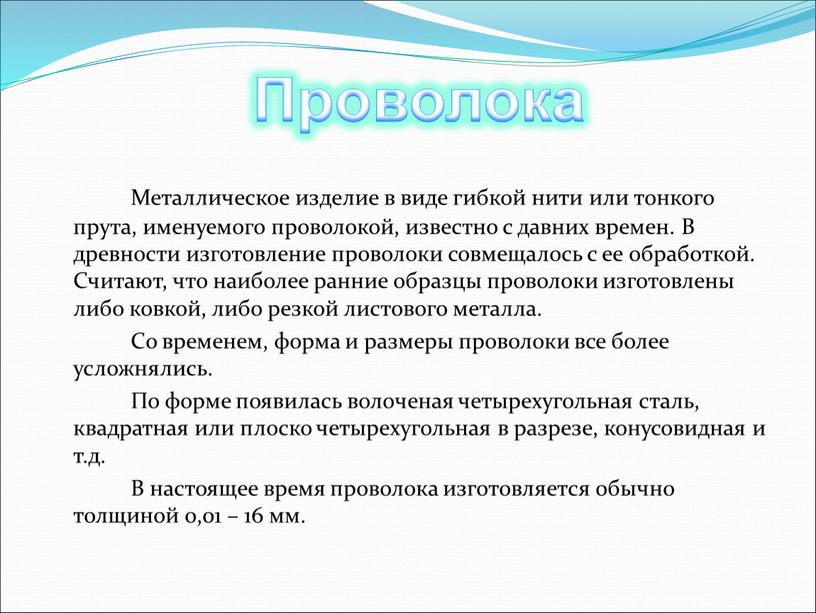 Проволока

Металлическое изделие в виде гибкой нити или тонкого прута, именуемого проволокой, известно с давних времен. В древности изготовление проволоки совмещалось с ее обработкой. Считают, что наиболее ранние образцы проволоки изготовлены либо ковкой, либо резкой листового металла.

Со временем, форма и размеры проволоки все более усложнялись.

По форме появилась волоченая четырехугольная сталь, квадратная или плоско четырехугольная в разрезе, конусовидная и т.д.

В настоящее время проволока изготовляется обычно толщиной 0,01 – 16 мм.